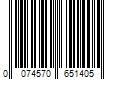 0 074570 651405